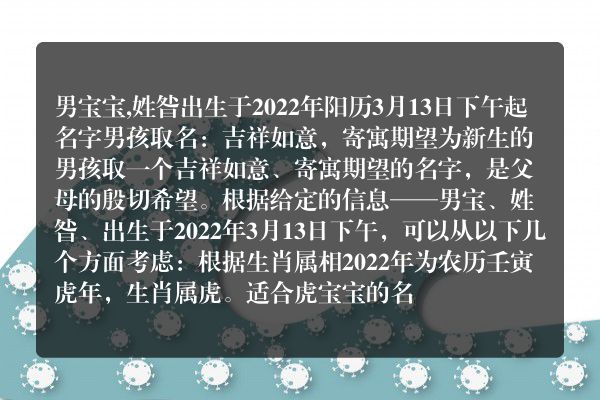 男宝宝,姓昝出生于2022年阳历3月13日下午起名字男孩取名：吉祥如意，寄寓期望为新生的男孩取一个吉祥如意、寄寓期望的名字，是父母的殷切希望。根据给定的信息——男宝、姓昝、出生于2022年3月13日下午，可以从以下几个方面考虑：根据生肖属相2022年为农历壬寅虎年，生肖属虎。适合虎宝宝的名